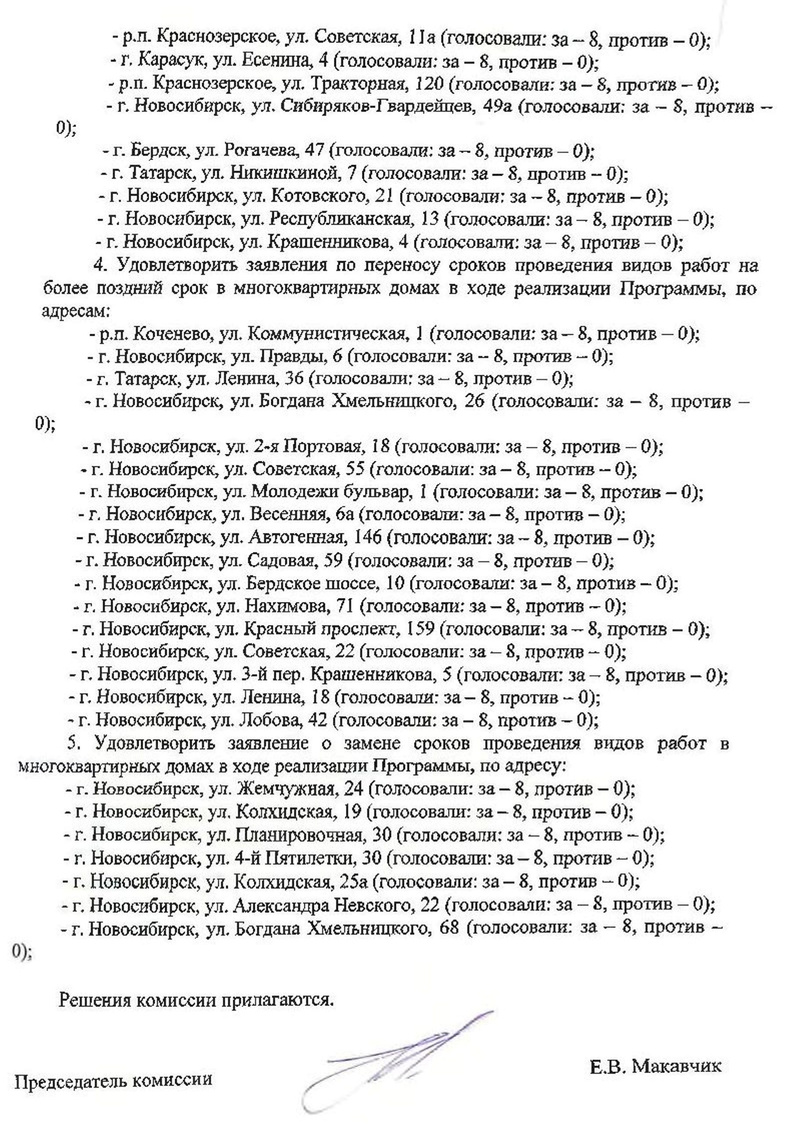 - р.п. Краснозерское, ул. Советская, 11а (голосовали: за – 8, против – 0);
- г. Карасук, ул. Есенина, 4 (голосовали: за – 8, против – 0);
- р.п. Краснозерское, ул. Тракторная, 120 (голосовали: за – 8, против – 0);
- г. Новосибирск, ул. Сибиряков-Гвардейцев, 49а (голосовали: за – 8, против – 0);
- г. Бердск, ул. Рогачева, 47 (голосовали: за – 8, против – 0);
- г. Татарск, ул. Никишкиной, 7 (голосовали: за – 8, против – 0);
- г. Новосибирск, ул. Котовского, 21 (голосовали: за – 8, против – 0);
- г. Новосибирск, ул. Республиканская, 13 (голосовали: за – 8, против – 0);
- г. Новосибирск, ул. Крашенникова, 4 (голосовали: за – 8, против – 0);

4. Удовлетворить заявления по переносу сроков проведения видов работ на более поздний срок в многоквартирных домах в ходе реализации Программы, по адресам:
- р.п. Коченево, ул. Коммунистическая, 1 (голосовали: за – 8, против – 0);
- г. Новосибирск, ул. Правды, 6 (голосовали: за – 8, против – 0);
- г. Татарск, ул. Ленина, 36 (голосовали: за – 8, против – 0);
- г. Новосибирск, ул. Богдана Хмельницкого, 26 (голосовали: за – 8, против – 0);
- г. Новосибирск, ул. 2-я Портовая, 18 (голосовали: за – 8, против – 0);
- г. Новосибирск, ул. Советская, 55 (голосовали: за – 8, против – 0);
- г. Новосибирск, ул. Молодежи бульвар, 1 (голосовали: за – 8, против – 0);
- г. Новосибирск, ул. Весенняя, 6а (голосовали: за – 8, против – 0);
- г. Новосибирск, ул. Автогенная, 146 (голосовали: за – 8, против – 0);
- г. Новосибирск, ул. Садовая, 59 (голосовали: за – 8, против – 0);
- г. Новосибирск, ул. Бердское шоссе, 10 (голосовали: за – 8, против – 0);
- г. Новосибирск, ул. Нахимова, 71 (голосовали: за – 8, против – 0);
- г. Новосибирск, ул. Красный проспект, 159 (голосовали: за – 8, против – 0);
- г. Новосибирск, ул. Советская, 22 (голосовали: за – 8, против – 0);
- г. Новосибирск, ул. 3-й пер. Крашенникова, 5 (голосовали: за – 8, против – 0);
- г. Новосибирск, ул. Ленина, 18 (голосовали: за – 8, против – 0);
- г. Новосибирск, ул. Лобова, 42 (голосовали: за – 8, против – 0);

5. Удовлетворить заявление о замене сроков проведения видов работ в многоквартирных домах в ходе реализации Программы, по адресу:
- г. Новосибирск, ул. Жемчужная, 24 (голосовали: за – 8, против – 0);
- г. Новосибирск, ул. Колхидская, 19 (голосовали: за – 8, против – 0);
- г. Новосибирск, ул. Планировочная, 30 (голосовали: за – 8, против – 0);
- г. Новосибирск, ул. 4-й Пятилетки, 30 (голосовали: за – 8, против – 0);
- г. Новосибирск, ул. Колхидская, 25а (голосовали: за – 8, против – 0);
- г. Новосибирск, ул. Александра Невского, 22 (голосовали: за – 8, против – 0);
- г. Новосибирск, ул. Богдана Хмельницкого, 68 (голосовали: за – 8, против – 0);

Решения комиссии прилагаются.

Председатель комиссии Е.В. Макавчик